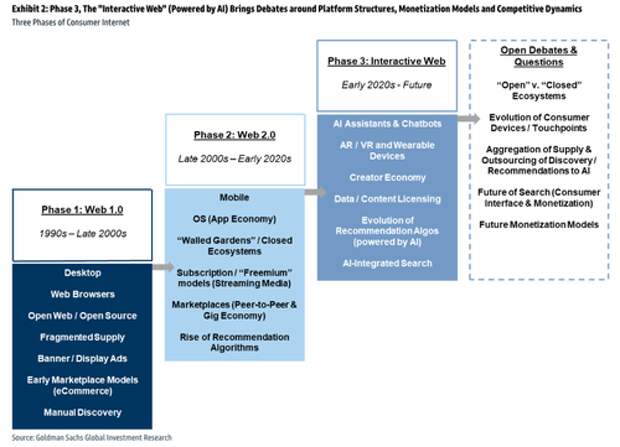 Exhibit 2: Phase 3, The "Interactive Web" (Powered by AI) Brings Debates around Platform Structures, Monetization Models and Competitive Dynamics
Three Phases of Consumer Internet

Phase 1: Web 1.0
1990s – Late 2000s

Desktop
Web Browsers
Open Web / Open Source
Fragmented Supply
Banner / Display Ads
Early Marketplace Models (eCommerce)
Manual Discovery

Phase 2: Web 2.0
Late 2000s – Early 2020s

Mobile
OS (App Economy)
"Walled Gardens" / Closed Ecosystems
Subscription / "Freemium" models (Streaming Media)
Marketplaces (Peer-to-Peer & Gig Economy)
Rise of Recommendation Algorithms

Phase 3: Interactive Web
Early 2020s - Future

AI Assistants & Chatbots
AR / VR and Wearable Devices
Creator Economy
Data / Content Licensing
Evolution of Recommendation Algos (powered by AI)
AI-Integrated Search

Open Debates & Questions

"Open" v. "Closed" Ecosystems
Evolution of Consumer Devices / Touchpoints
Aggregation of Supply & Outsourcing of Discovery / Recommendations to AI
Future of Search (Consumer Interface & Monetization)
Future Monetization Models

Source: Goldman Sachs Global Investment Research